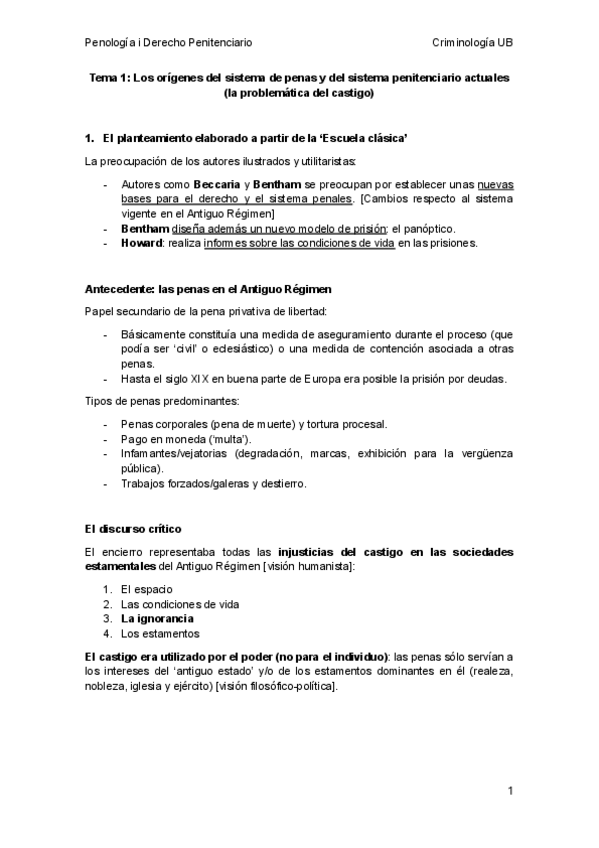 Penología i Derecho Penitenciario

Criminología UB

Tema 1: Los orígenes del sistema de penas y del sistema penitenciario actuales (la problemática del castigo)

1. El planteamiento elaborado a partir de la 'Escuela clásica'

La preocupación de los autores ilustrados y utilitaristas:

- Autores como Beccaria y Bentham se preocupan por establecer unas nuevas bases para el derecho y el sistema penales. [Cambios respecto al sistema vigente en el Antiguo Régimen]
- Bentham diseña además un nuevo modelo de prisión: el panóptico.
- Howard: realiza informes sobre las condiciones de vida en las prisiones.

Antecedente: las penas en el Antiguo Régimen

Papel secundario de la pena privativa de libertad:

- Básicamente constituía una medida de aseguramiento durante el proceso (que podía ser 'civil' o eclesiástico) o una medida de contención asociada a otras penas.
- Hasta el siglo XIX en buena parte de Europa era posible la prisión por deudas.

Tipos de penas predominantes:

- Penas corporales (pena de muerte) y tortura procesal.
- Pago en moneda ('multa').
- Infamantes/vejatorias (degradación, marcas, exhibición para la vergüenza pública).
- Trabajos forzados/galeras y destierro.

El discurso crítico

El encierro representaba todas las injusticias del castigo en las sociedades estamentales del Antiguo Régimen [visión humanista]:

1. El espacio
2. Las condiciones de vida
3. La ignorancia
4. Los estamentos

El castigo era utilizado por el poder (no para el individuo): las penas sólo servían a los intereses del 'antiguo estado' y/o de los estamentos dominantes en él (realeza, nobleza, iglesia y ejército) [visión filosófico-política].

1